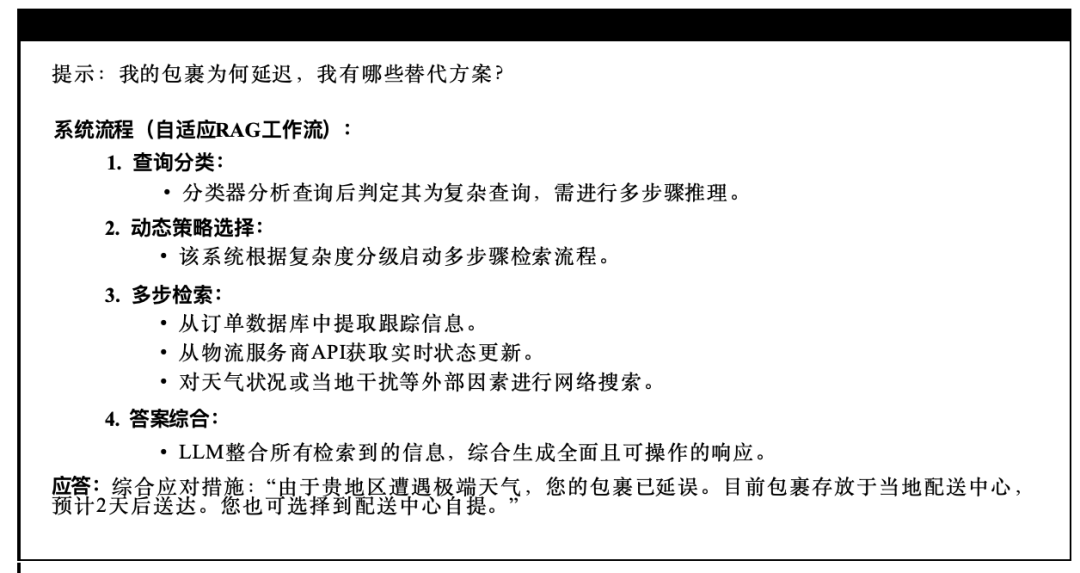 提示：我的包裹为何延迟，我有哪些替代方案？

系统流程（自适应RAG工作流）：

1. 查询分类：
• 分类器分析查询后判定其为复杂查询，需进行多步骤推理。

2. 动态策略选择：
• 该系统根据复杂度分级启动多步骤检索流程。

3. 多步检索：
• 从订单数据库中提取跟踪信息。
• 从物流服务商API获取实时状态更新。
• 对天气状况或当地干扰等外部因素进行网络搜索。

4. 答案综合：
• LLM整合所有检索到的信息，综合生成全面且可操作的响应。

应答：综合应对措施："由于贵地区遭遇极端天气，您的包裹已延误。目前包裹存放于当地配送中心，预计2天后送达。您也可选择到配送中心自提。"